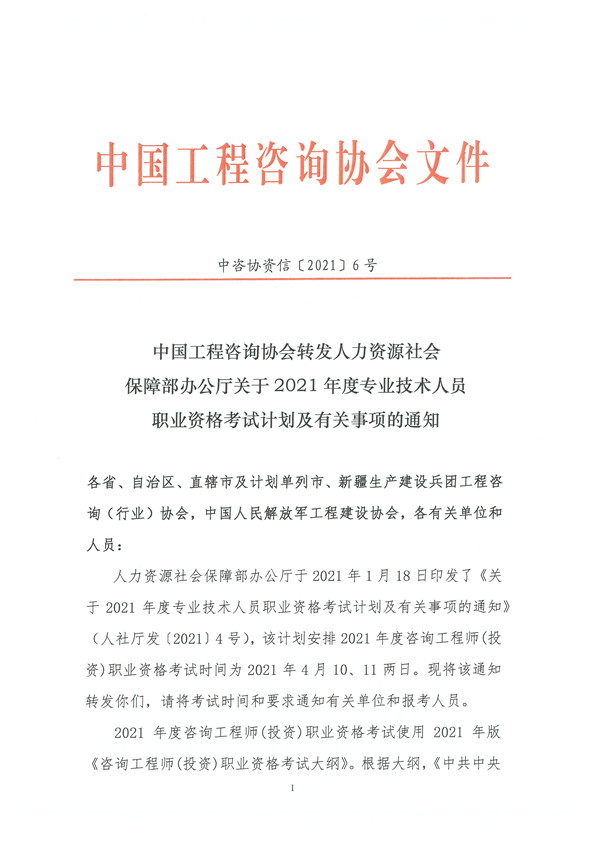 中国工程咨询协会文件

中咨协资信〔2021〕6号

中国工程咨询协会转发人力资源社会保障部办公厅关于2021年度专业技术人员职业资格考试计划及有关事项的通知

各省、自治区、直辖市及计划单列市、新疆生产建设兵团工程咨询（行业）协会，中国人民解放军工程建设协会，各有关单位和人员：

人力资源社会保障部办公厅于2021年1月18日印发了《关于2021年度专业技术人员职业资格考试计划及有关事项的通知》（人社厅发〔2021〕4号），该计划安排2021年度咨询工程师（投资）职业资格考试时间为2021年4月10、11两日。现将该通知转发你们，请将考试时间和要求通知有关单位和报考人员。

2021年度咨询工程师（投资）职业资格考试使用2021年版《咨询工程师（投资）职业资格考试大纲》。根据大纲，《中共中央

1